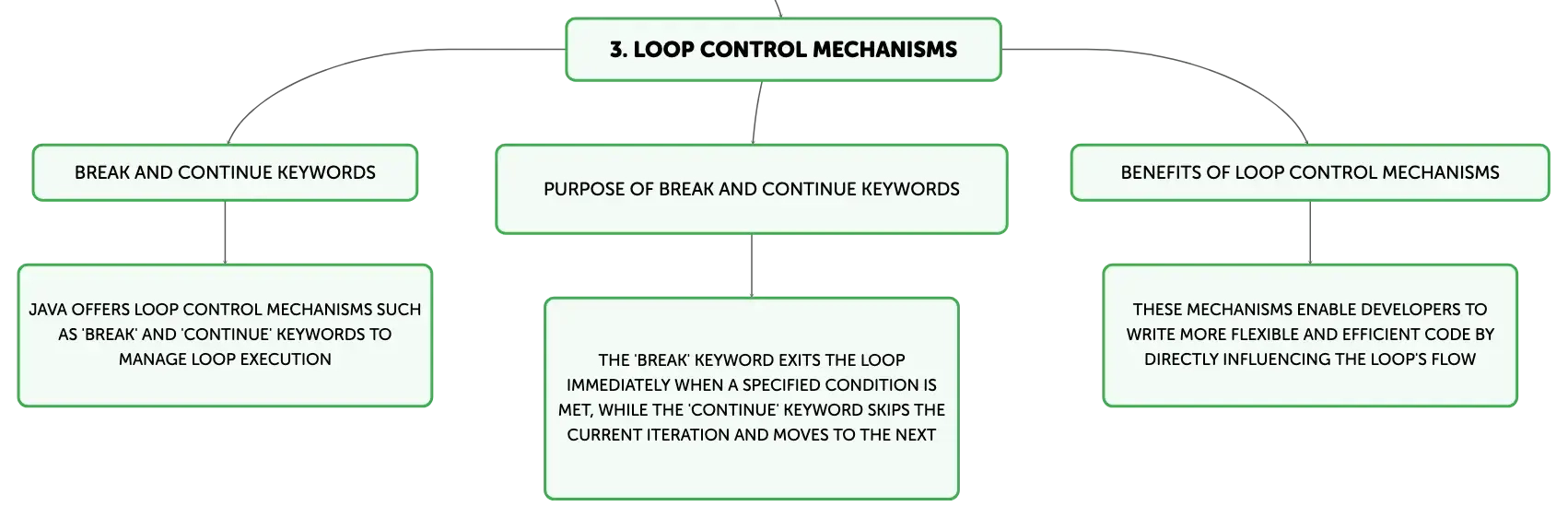 3. LOOP CONTROL MECHANISMS

BREAK AND CONTINUE KEYWORDS

JAVA OFFERS LOOP CONTROL MECHANISMS SUCH AS 'BREAK' AND 'CONTINUE' KEYWORDS TO MANAGE LOOP EXECUTION

PURPOSE OF BREAK AND CONTINUE KEYWORDS

THE 'BREAK' KEYWORD EXITS THE LOOP IMMEDIATELY WHEN A SPECIFIED CONDITION IS MET, WHILE THE 'CONTINUE' KEYWORD SKIPS THE CURRENT ITERATION AND MOVES TO THE NEXT

BENEFITS OF LOOP CONTROL MECHANISMS

THESE MECHANISMS ENABLE DEVELOPERS TO WRITE MORE FLEXIBLE AND EFFICIENT CODE BY DIRECTLY INFLUENCING THE LOOP'S FLOW